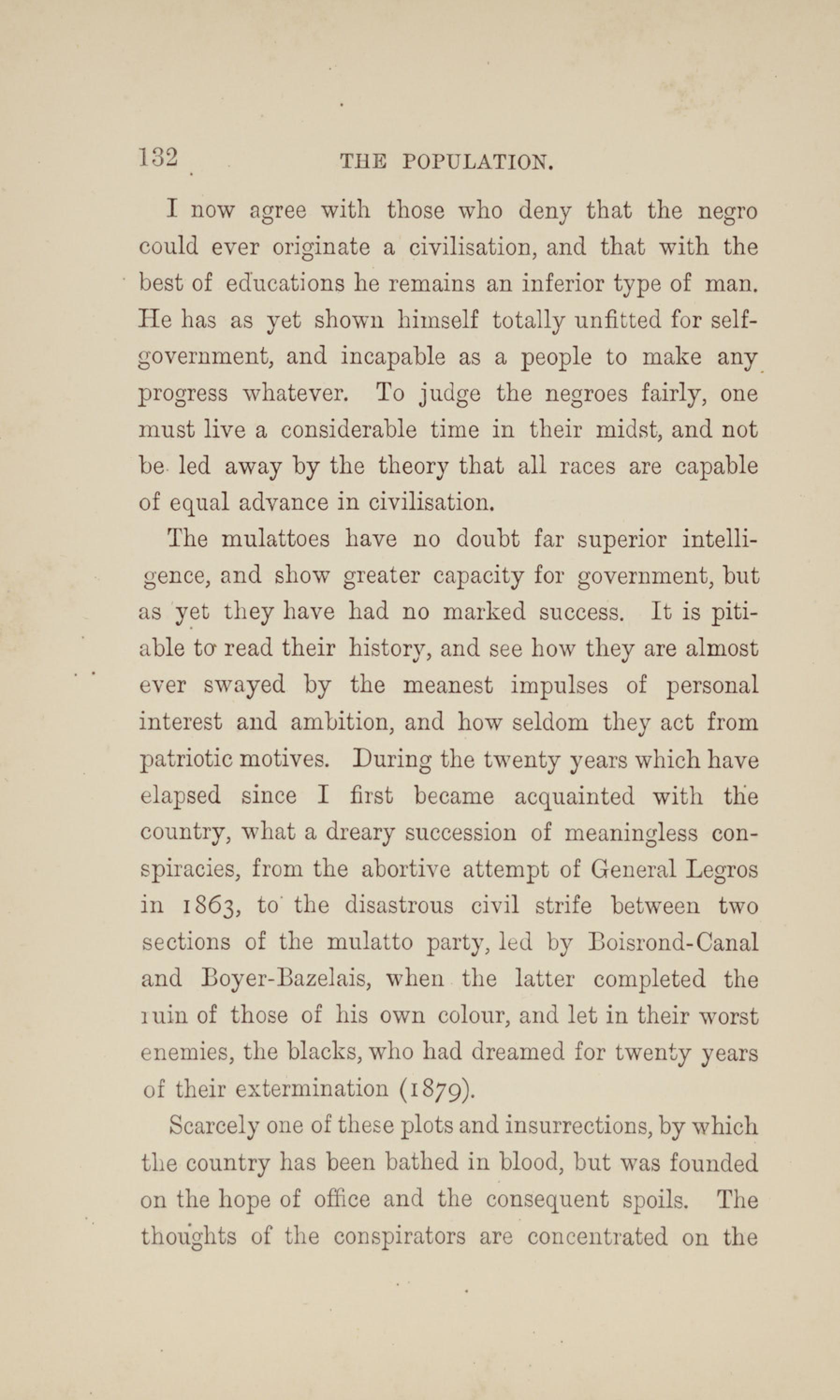 132 THE POPULATION.

I now agree with those who deny that the negro could ever originate a civilisation, and that with the best of educations he remains an inferior type of man. He has as yet shown himself totally unfitted for self-government, and incapable as a people to make any progress whatever. To judge the negroes fairly, one must live a considerable time in their midst, and not be led away by the theory that all races are capable of equal advance in civilisation.

The mulattoes have no doubt far superior intelligence, and show greater capacity for government, but as yet they have had no marked success. It is pitiable to read their history, and see how they are almost ever swayed by the meanest impulses of personal interest and ambition, and how seldom they act from patriotic motives. During the twenty years which have elapsed since I first became acquainted with the country, what a dreary succession of meaningless conspiracies, from the abortive attempt of General Legros in 1863, to the disastrous civil strife between two sections of the mulatto party, led by Boisrond-Canal and Boyer-Bazelais, when the latter completed the ruin of those of his own colour, and let in their worst enemies, the blacks, who had dreamed for twenty years of their extermination (1879).

Scarcely one of these plots and insurrections, by which the country has been bathed in blood, but was founded on the hope of office and the consequent spoils. The thoughts of the conspirators are concentrated on the